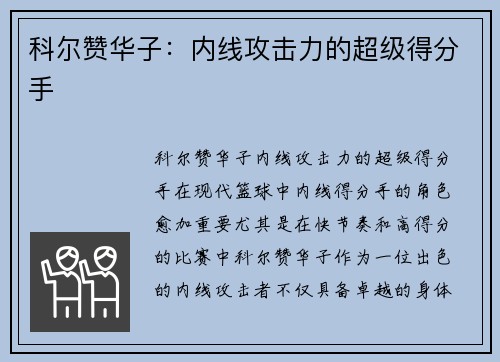 科尔赞华子：内线攻击力的超级得分手

科尔赞华子内线攻击力的超级得分手在现代篮球中内线得分手的角色愈加重要尤其是在快节奏和高得分的比赛中科尔赞华子作为一位出色的内线攻击者不仅具备卓越的身体